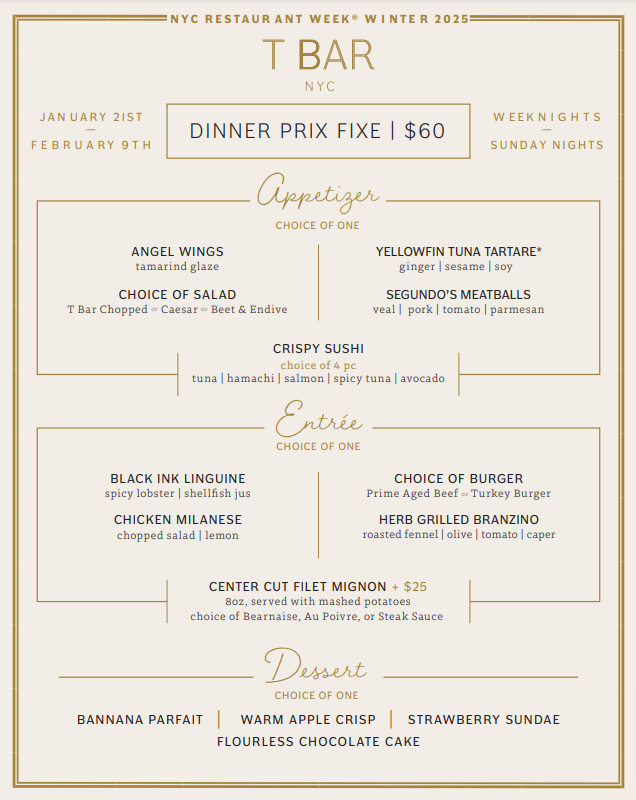 NYC RESTAURANT WEEK® WINTER 2025

T BAR
NYC

JANUARY 21ST
—
FEBRUARY 9TH

DINNER PRIX FIXE | $60

WEEKNIGHTS
—
SUNDAY NIGHTS

Appetizer
CHOICE OF ONE

ANGEL WINGS
tamarind glaze

CHOICE OF SALAD
T Bar Chopped or Caesar or Beet & Endive

YELLOWFIN TUNA TARTARE*
ginger | sesame | soy

SEGUNDO'S MEATBALLS
veal | pork | tomato | parmesan

CRISPY SUSHI
choice of 4 pc
tuna | hamachi | salmon | spicy tuna | avocado

Entrée
CHOICE OF ONE

BLACK INK LINGUINE
spicy lobster | shellfish jus

CHICKEN MILANESE
chopped salad | lemon

CHOICE OF BURGER
Prime Aged Beef or Turkey Burger

HERB GRILLED BRANZINO
roasted fennel | olive | tomato | caper

CENTER CUT FILET MIGNON + $25
8oz, served with mashed potatoes
choice of Bearnaise, Au Poivre, or Steak Sauce

Dessert
CHOICE OF ONE

BANNANA PARFAIT | WARM APPLE CRISP | STRAWBERRY SUNDAE
FLOURLESS CHOCOLATE CAKE